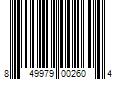 8 49979 00260 4